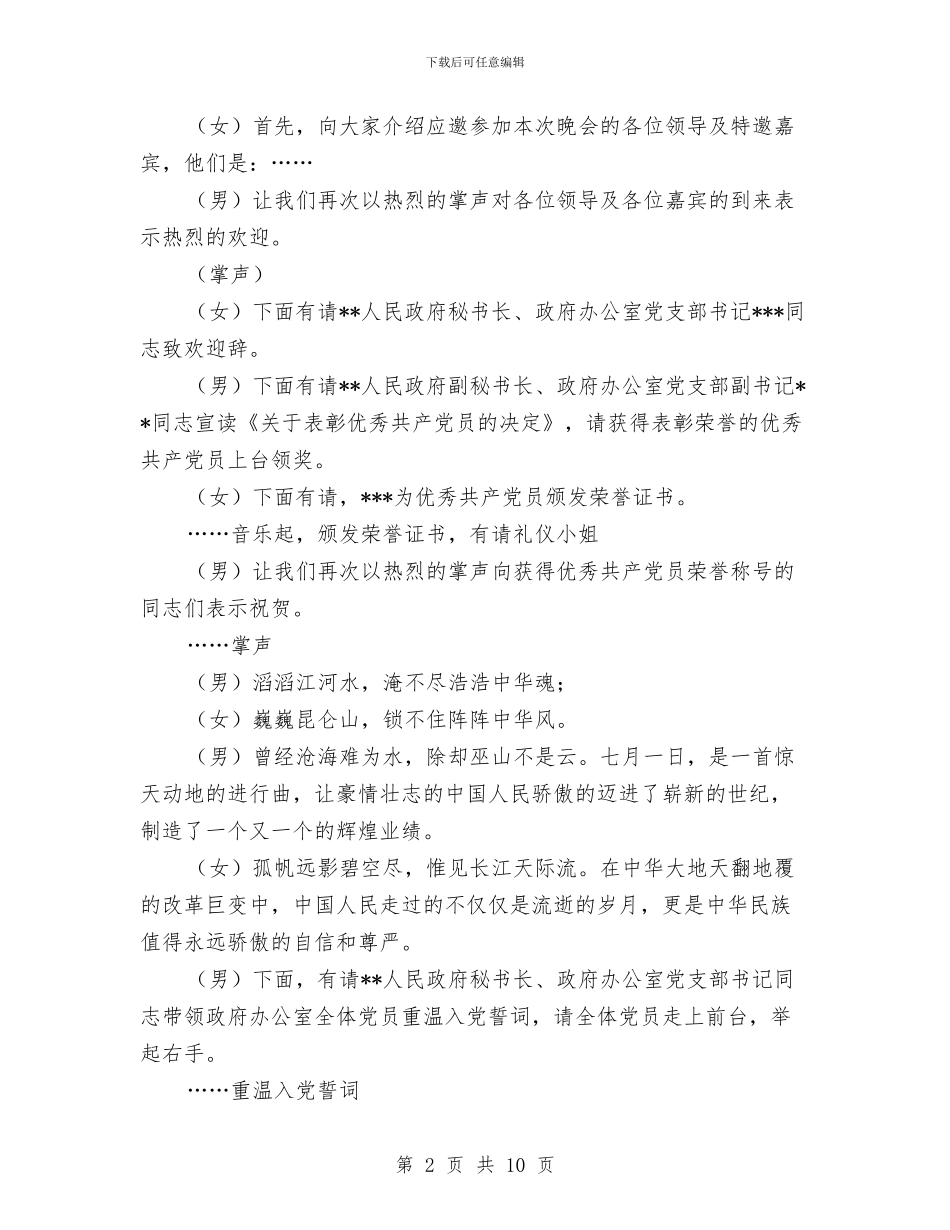 下载后可任意编辑

（女）首先，向大家介绍应邀参加本次晚会的各位领导及特邀嘉宾，他们是：……

（男）让我们再次以热烈的掌声对各位领导及各位嘉宾的到来表示热烈的欢迎。

（掌声）

（女）下面有请**人民政府秘书长、政府办公室党支部书记***同志致欢迎辞。

（男）下面有请**人民政府副秘书长、政府办公室党支部副书记**同志宣读《关于表彰优秀共产党员的决定》，请获得表彰荣誉的优秀共产党员上台领奖。

（女）下面有请，***为优秀共产党员颁发荣誉证书。

……音乐起，颁发荣誉证书，有请礼仪小姐

（男）让我们再次以热烈的掌声向获得优秀共产党员荣誉称号的同志们表示祝贺。

……掌声

（男）滔滔江河水，淹不尽浩浩中华魂；

（女）巍巍昆仑山，锁不住阵阵中华风。

（男）曾经沧海难为水，除却巫山不是云。七月一日，是一首惊天动地的进行曲，让豪情壮志的中国人民骄傲的迈进了崭新的世纪，制造了一个又一个的辉煌业绩。

（女）孤帆远影碧空尽，惟见长江天际流。在中华大地天翻地覆的改革巨变中，中国人民走过的不仅仅是流逝的岁月，更是中华民族值得永远骄傲的自信和尊严。

（男）下面，有请**人民政府秘书长、政府办公室党支部书记同志带领政府办公室全体党员重温入党誓词，请全体党员走上前台，举起右手。

……重温入党誓词

第 2 页 共 10 页